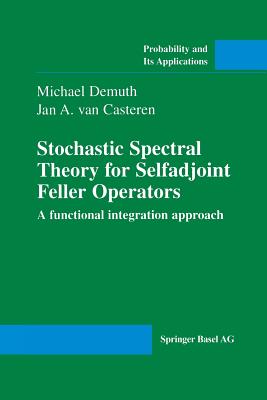 Probability and
Its Applications

Michael Demuth
Jan A. van Casteren

Stochastic Spectral Theory for Selfadjoint Feller Operators

A functional integration approach

Springer Basel AG